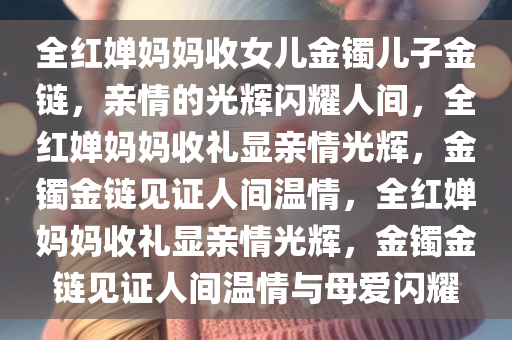 全红婵妈妈收女儿金镯儿子金链，亲情的光辉闪耀人间，全红婵妈妈收礼显亲情光辉，金镯金链见证人间温情，全红婵妈妈收礼显亲情光辉，金镯金链见证人间温情与母爱闪耀